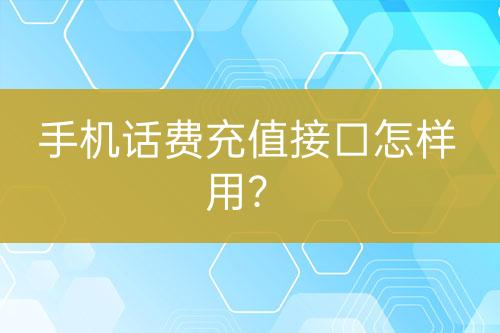 手机话费充值接口怎样用?